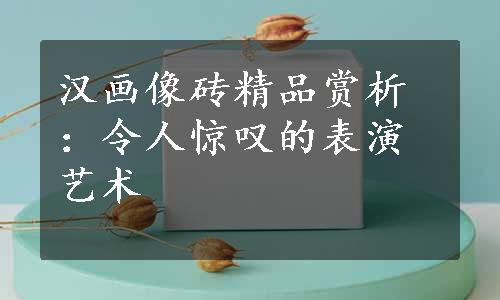 汉画像砖精品赏析：令人惊叹的表演艺术